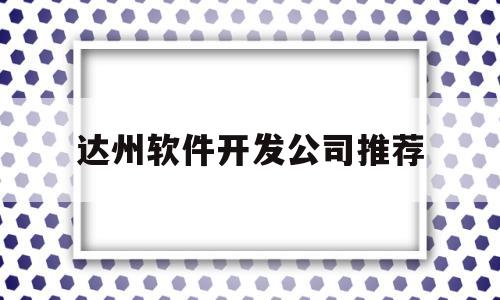 达州软件开发公司推荐